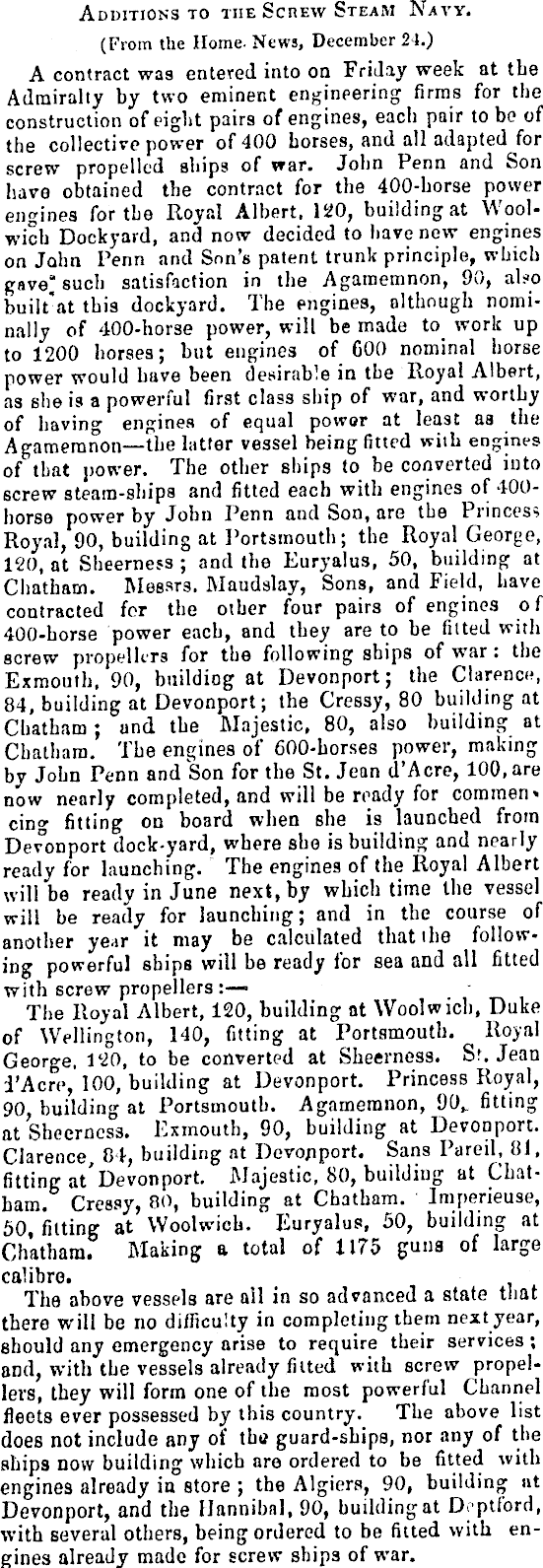 Additions to the Screw Steam Navy.

(From the Home News, December 24.)

A contract was entered into on Friday week at the Admiralty by two eminent engineering firms for the construction of eight pairs of engines, each pair to be of the collective power of 400 horses, and all adapted for screw propelled ships of war. John Penn and Son have obtained the contract for the 400-horse power engines for the Royal Albert, 120, building at Woolwich Dockyard, and now decided to have new engines on John Penn and Son's patent trunk principle, which gave such satisfaction in the Agamemnon, 90, also built at this dockyard. The engines, although nominally of 400-horse power, will be made to work up to 1200 horses; but engines of 600 nominal horse power would have been desirable in the Royal Albert, as she is a powerful first class ship of war, and worthy of having engines of equal power at least as the Agamemnon—the latter vessel being fitted with engines of that power. The other ships to be converted into screw steam-ships and fitted each with engines of 400-horse power by John Penn and Son, are the Princess Royal, 90, building at Portsmouth; the Royal George, 120, at Sheerness; and the Euryalus, 50, building at Chatham. Messrs. Maudslay, Sons, and Field, have contracted for the other four pairs of engines of 400-horse power each, and they are to be fitted with screw propellers for the following ships of war: the Exmouth, 90, building at Devonport; the Clarence, 84, building at Devonport; the Cressy, 80 building at Chatham; and the Majestic, 80, also building at Chatham. The engines of 600-horses power, making by John Penn and Son for the St. Jean d'Acre, 100, are now nearly completed, and will be ready for commencing fitting on board when she is launched from Devonport dock-yard, where she is building and nearly ready for launching. The engines of the Royal Albert will be ready in June next, by which time the vessel will be ready for launching; and in the course of another year it may be calculated that the following powerful ships will be ready for sea and all fitted with screw propellers:—

The Royal Albert, 120, building at Woolwich, Duke of Wellington, 140, fitting at Portsmouth. Royal George, 120, to be converted at Sheerness. St. Jean d'Acre, 100, building at Devonport. Princess Royal, 90, building at Portsmouth. Agamemnon, 90, fitting at Sheerness. Exmouth, 90, building at Devonport. Clarence, 84, building at Devonport. Sans Pareil, 81, fitting at Devonport. Majestic, 80, building at Chatham. Cressy, 80, building at Chatham. Imperieuse, 50, fitting at Woolwich. Euryalus, 50, building at Chatham. Making a total of 1175 guns of large calibre.

The above vessels are all in so advanced a state that there will be no difficulty in completing them next year, should any emergency arise to require their services; and, with the vessels already fitted with screw propellers, they will form one of the most powerful Channel fleets ever possessed by this country. The above list does not include any of the guard-ships, nor any of the ships now building which are ordered to be fitted with engines already in store; the Algiers, 90, building at Devonport, and the Hannibal, 90, building at Deptford, with several others, being ordered to be fitted with engines already made for screw ships of war.